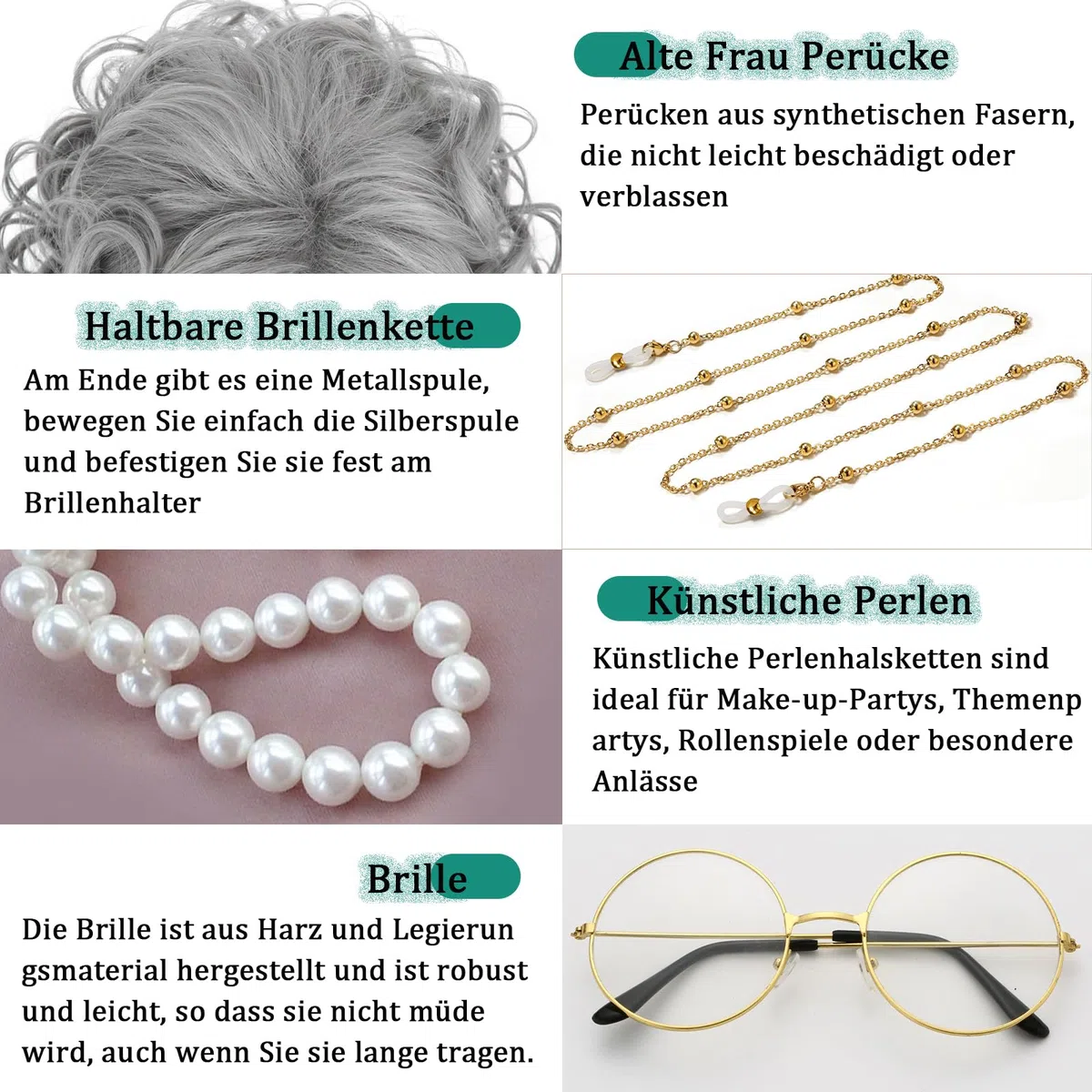 Alte Frau Perücke

Perücken aus synthetischen Fasern, die nicht leicht beschädigt oder verblassen

Haltbare Brillenkette

Am Ende gibt es eine Metallspule, bewegen Sie einfach die Silberspule und befestigen Sie sie fest am Brillenhalter

Künstliche Perlen

Künstliche Perlenhalsketten sind ideal für Make-up-Partys, Themenp artys, Rollenspiele oder besondere Anlässe

Brille

Die Brille ist aus Harz und Legierun gsmaterial hergestellt und ist robust und leicht, so dass sie nicht müde wird, auch wenn Sie sie lange tragen.